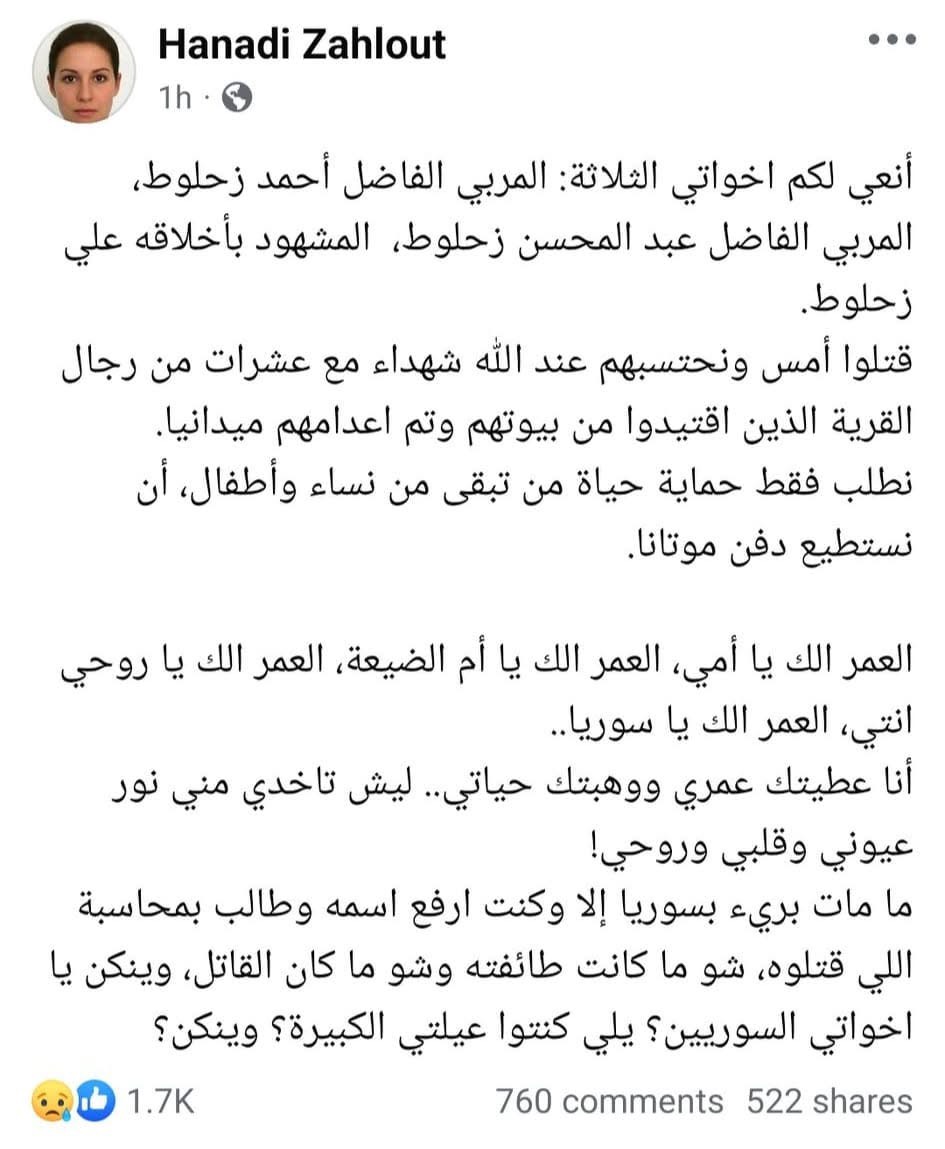 Hanadi Zahlout
1h ·

أنعي لكم اخواتي الثلاثة: المربي الفاضل أحمد زحلوط، المربي الفاضل عبد المحسن زحلوط، المشهود بأخلاقه علي زحلوط.
قتلوا أمس ونحتسبهم عند الله شهداء مع عشرات من رجال القرية الذين اقتيدوا من بيوتهم وتم اعدامهم ميدانيا.
نطلب فقط حماية حياة من تبقى من نساء وأطفال، أن نستطيع دفن موتانا.

العمر الك يا أمي، العمر الك يا أم الضيعة، العمر الك يا روحي انتي، العمر الك يا سوريا..
أنا عطيتك عمري ووهبتك حياتي.. ليش تاخدي مني نور عيوني وقلبي وروحي!
ما مات بريء بسوريا إلا وكنت ارفع اسمه وطالب بمحاسبة اللي قتلوه، شو ما كانت طائفته وشو ما كان القاتل، وينكن يا اخواتي السوريين؟ يلي كنتوا عيلتي الكبيرة؟ وينكن؟

1.7K
760 comments 522 shares